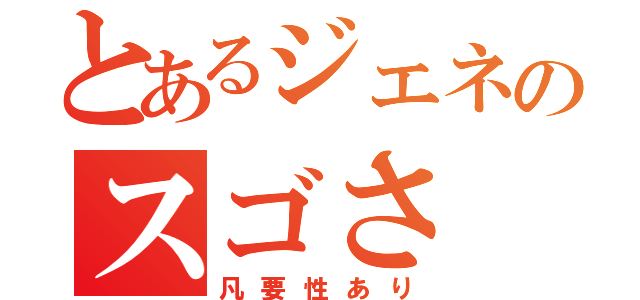 とあるジェネのスゴさ

凡要性あり